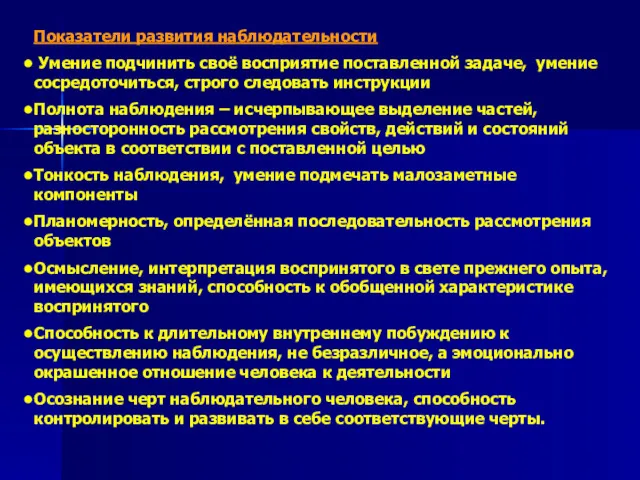 Показатели развития наблюдательности

● Умение подчинить своё восприятие поставленной задаче, умение сосредоточиться, строго следовать инструкции

●Полнота наблюдения – исчерпывающее выделение частей, разносторонность рассмотрения свойств, действий и состояний объекта в соответствии с поставленной целью

●Тонкость наблюдения, умение подмечать малозаметные компоненты

●Планомерность, определённая последовательность рассмотрения объектов

●Осмысление, интерпретация воспринятого в свете прежнего опыта, имеющихся знаний, способность к обобщенной характеристике воспринятого

●Способность к длительному внутреннему побуждению к осуществлению наблюдения, не безразличное, а эмоционально окрашенное отношение человека к деятельности

●Осознание черт наблюдательного человека, способность контролировать и развивать в себе соответствующие черты.